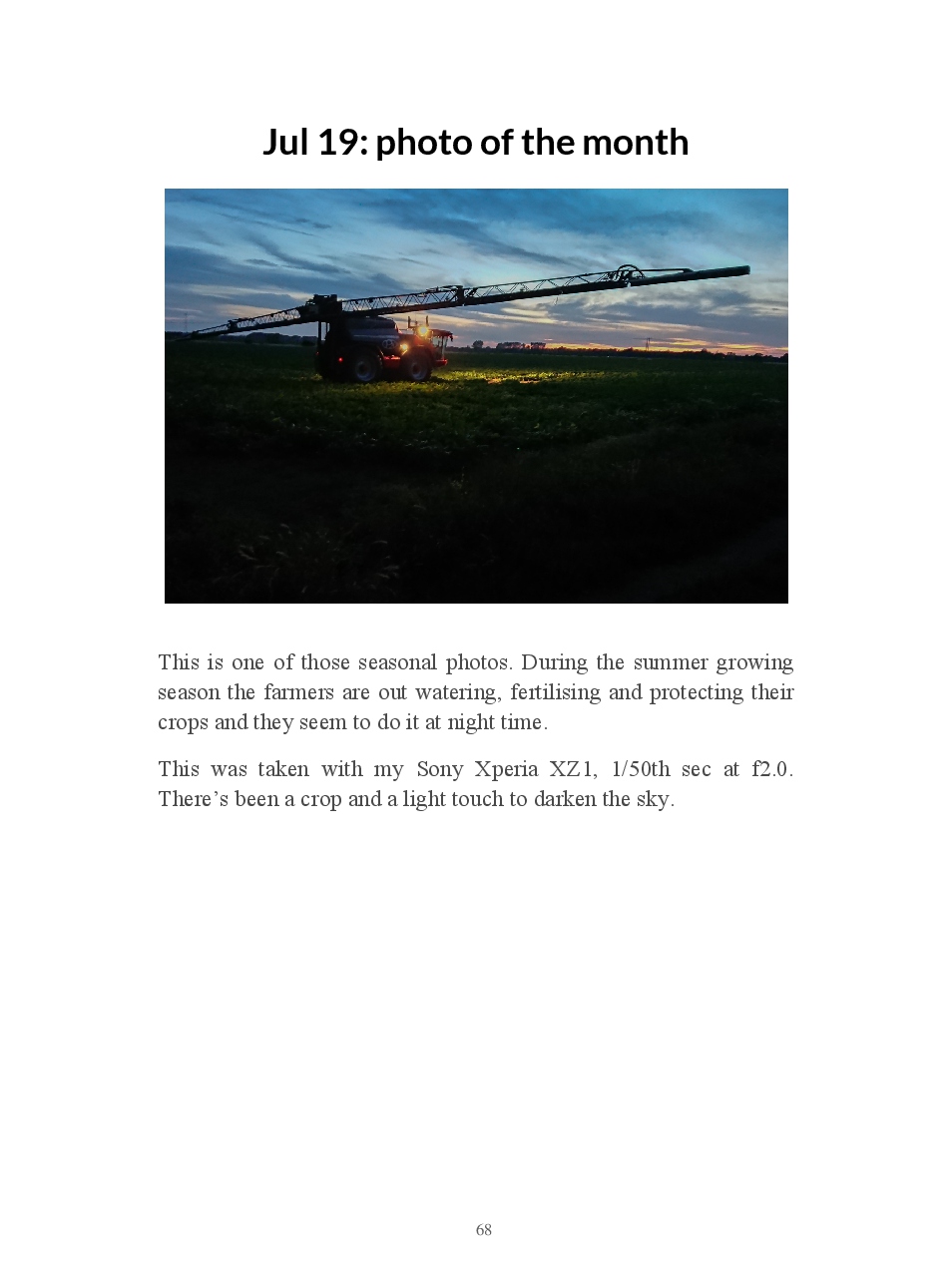 Jul 19: photo of the month

This is one of those seasonal photos. During the summer growing season the farmers are out watering, fertilising and protecting their crops and they seem to do it at night time.

This was taken with my Sony Xperia XZ1, 1/50th sec at f2.0. There's been a crop and a light touch to darken the sky.

68